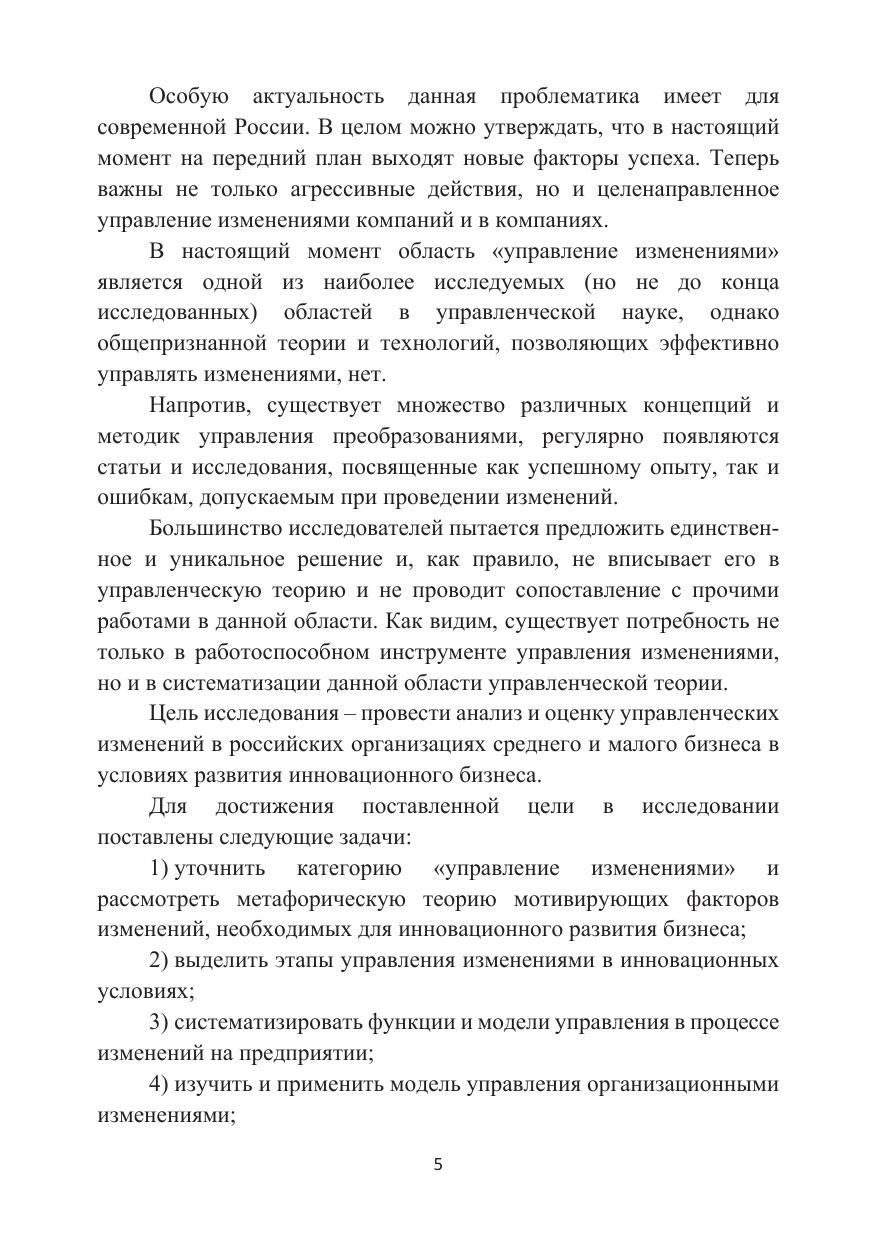 Особую актуальность данная проблематика имеет для современной России. В целом можно утверждать, что в настоящий момент на передний план выходят новые факторы успеха. Теперь важны не только агрессивные действия, но и целенаправленное управление изменениями компаний и в компаниях.

В настоящий момент область «управление изменениями» является одной из наиболее исследуемых (но не до конца исследованных) областей в управленческой науке, однако общепризнанной теории и технологий, позволяющих эффективно управлять изменениями, нет.

Напротив, существует множество различных концепций и методик управления преобразованиями, регулярно появляются статьи и исследования, посвященные как успешному опыту, так и ошибкам, допускаемым при проведении изменений.

Большинство исследователей пытается предложить единственное и уникальное решение и, как правило, не вписывает его в управленческую теорию и не проводит сопоставление с прочими работами в данной области. Как видим, существует потребность не только в работоспособном инструменте управления изменениями, но и в систематизации данной области управленческой теории.

Цель исследования – провести анализ и оценку управленческих изменений в российских организациях среднего и малого бизнеса в условиях развития инновационного бизнеса.

Для достижения поставленной цели в исследовании поставлены следующие задачи:

1) уточнить категорию «управление изменениями» и рассмотреть метафорическую теорию мотивирующих факторов изменений, необходимых для инновационного развития бизнеса;

2) выделить этапы управления изменениями в инновационных условиях;

3) систематизировать функции и модели управления в процессе изменений на предприятии;

4) изучить и применить модель управления организационными изменениями;

5